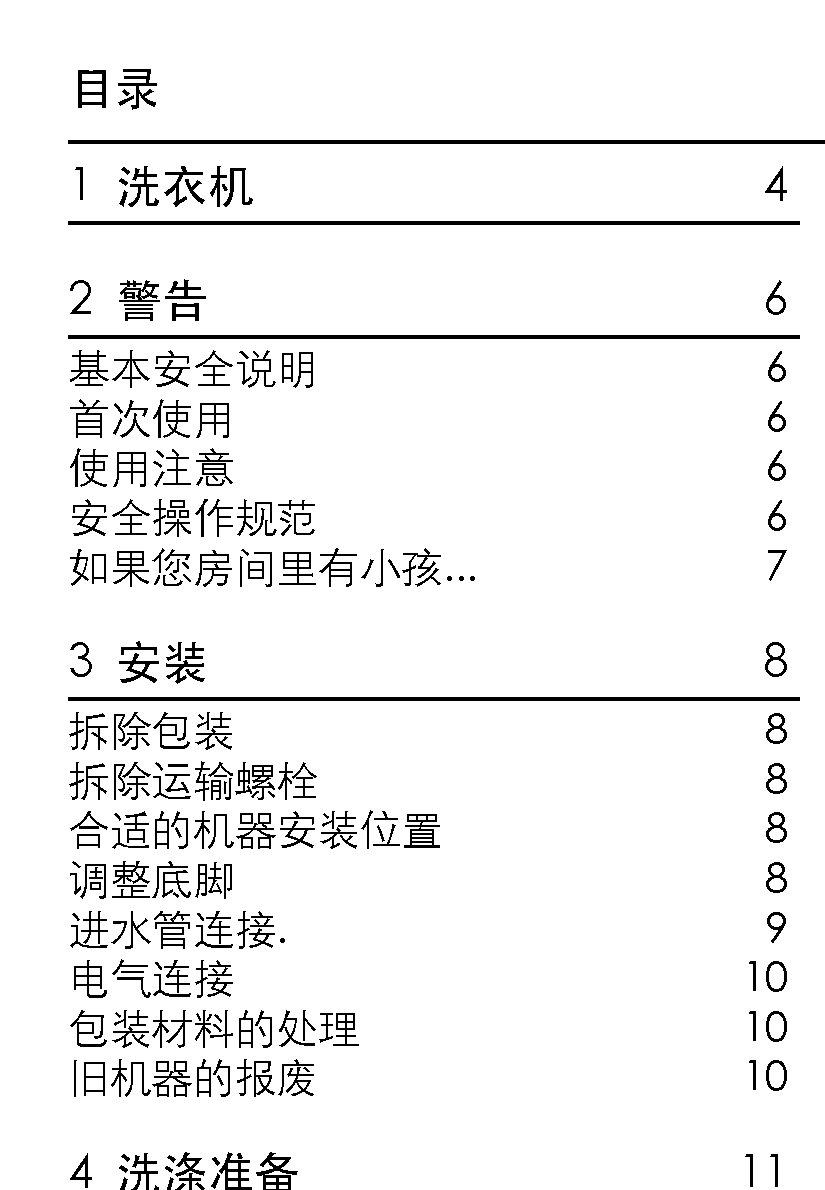 目录

1 洗衣机 4

2 警告 6

基本安全说明 6
首次使用 6
使用注意 6
安全操作规范 6
如果您房间里有小孩... 7

3 安装 8

拆除包装 8
拆除运输螺栓 8
合适的机器安装位置 8
调整底脚 8
进水管连接. 9
电气连接 10
包装材料的处理 10
旧机器的报废 10

4 洗涤准备 11